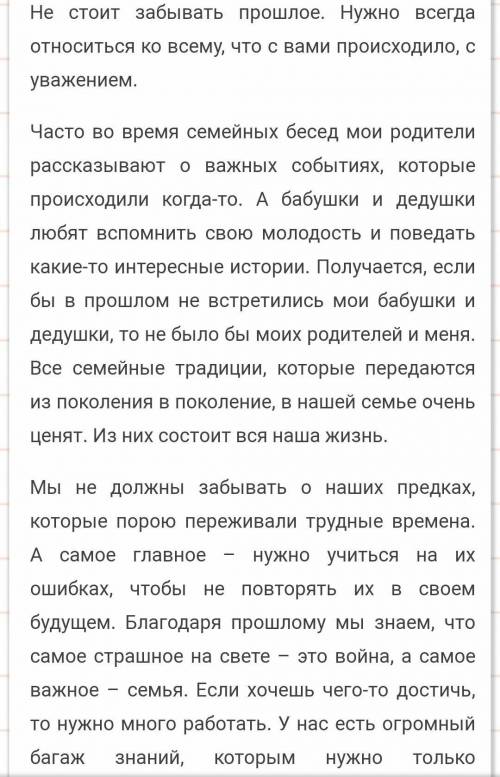 Не стоит забывать прошлое. Нужно всегда относиться ко всему, что с вами происходило, с уважением.

Часто во время семейных бесед мои родители рассказывают о важных событиях, которые происходили когда-то. А бабушки и дедушки любят вспомнить свою молодость и поведать какие-то интересные истории. Получается, если бы в прошлом не встретились мои бабушки и дедушки, то не было бы моих родителей и меня. Все семейные традиции, которые передаются из поколения в поколение, в нашей семье очень ценят. Из них состоит вся наша жизнь.

Мы не должны забывать о наших предках, которые порою переживали трудные времена. А самое главное – нужно учиться на их ошибках, чтобы не повторять их в своем будущем. Благодаря прошлому мы знаем, что самое страшное на свете – это война, а самое важное – семья. Если хочешь чего-то достичь, то нужно много работать. У нас есть огромный багаж знаний, которым нужно только